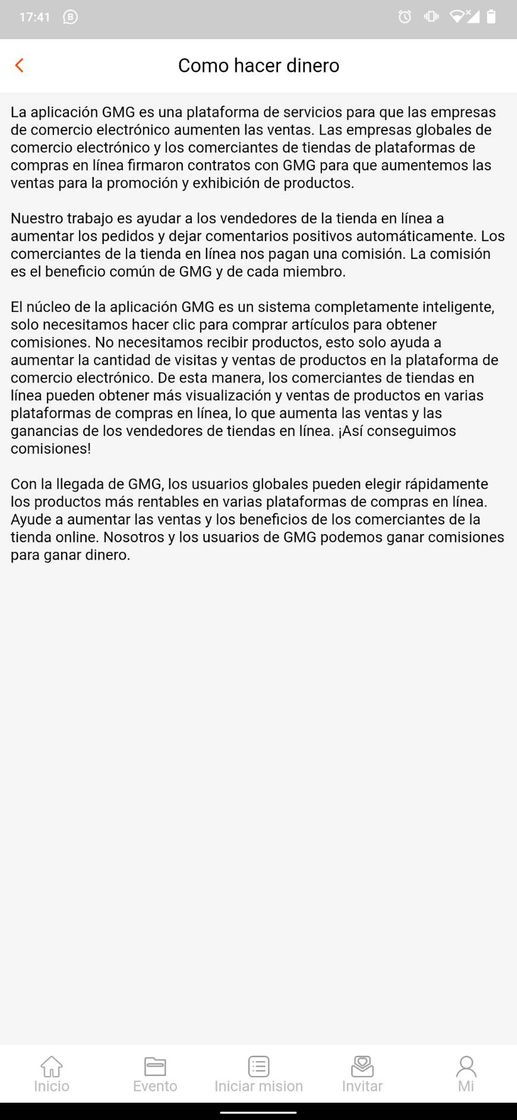 17:41

Como hacer dinero

La aplicación GMG es una plataforma de servicios para que las empresas de comercio electrónico aumenten las ventas. Las empresas globales de comercio electrónico y los comerciantes de tiendas de plataformas de compras en línea firmaron contratos con GMG para que aumentemos las ventas para la promoción y exhibición de productos.

Nuestro trabajo es ayudar a los vendedores de la tienda en línea a aumentar los pedidos y dejar comentarios positivos automáticamente. Los comerciantes de la tienda en línea nos pagan una comisión. La comisión es el beneficio común de GMG y de cada miembro.

El núcleo de la aplicación GMG es un sistema completamente inteligente, solo necesitamos hacer clic para comprar artículos para obtener comisiones. No necesitamos recibir productos, esto solo ayuda a aumentar la cantidad de visitas y ventas de productos en la plataforma de comercio electrónico. De esta manera, los comerciantes de tiendas en línea pueden obtener más visualización y ventas de productos en varias plataformas de compras en línea, lo que aumenta las ventas y las ganancias de los vendedores de tiendas en línea. ¡Así conseguimos comisiones!

Con la llegada de GMG, los usuarios globales pueden elegir rápidamente los productos más rentables en varias plataformas de compras en línea. Ayude a aumentar las ventas y los beneficios de los comerciantes de la tienda online. Nosotros y los usuarios de GMG podemos ganar comisiones para ganar dinero.

Inicio Evento Iniciar mision Invitar Mi